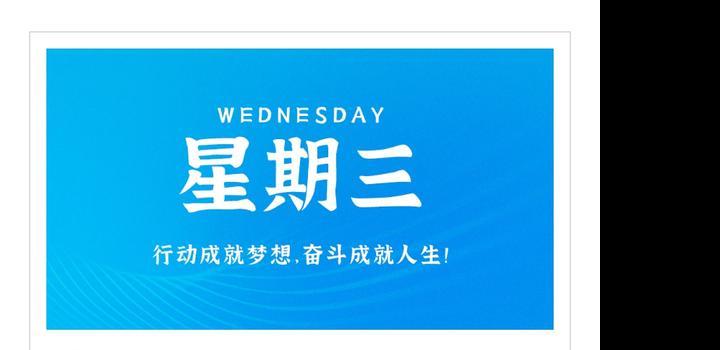 WEDNESDAY

星期三

行动成就梦想,奋斗成就人生!